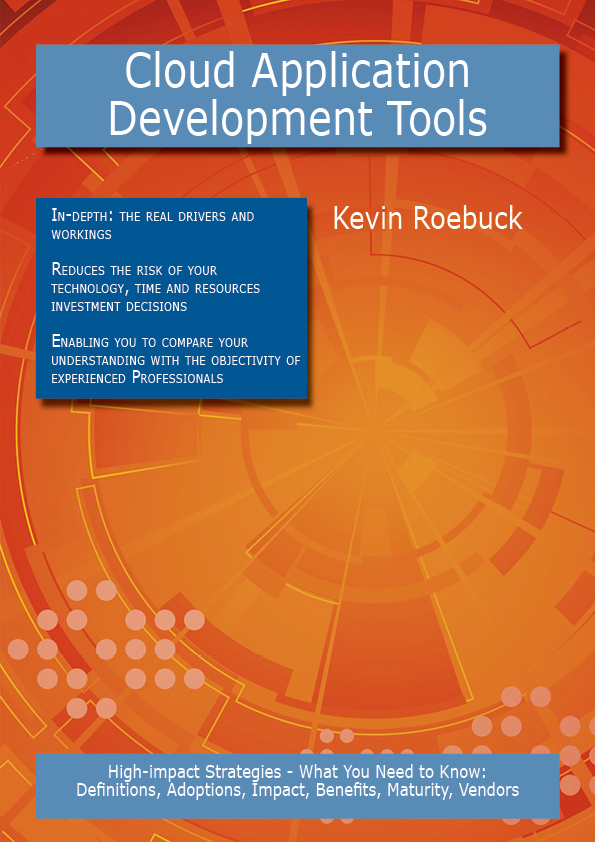 Cloud Application Development Tools

In-depth: the real drivers and workings

Reduces the risk of your technology, time and resources investment decisions

Enabling you to compare your understanding with the objectivity of experienced Professionals

Kevin Roebuck

High-impact Strategies - What You Need to Know: Definitions, Adoptions, Impact, Benefits, Maturity, Vendors